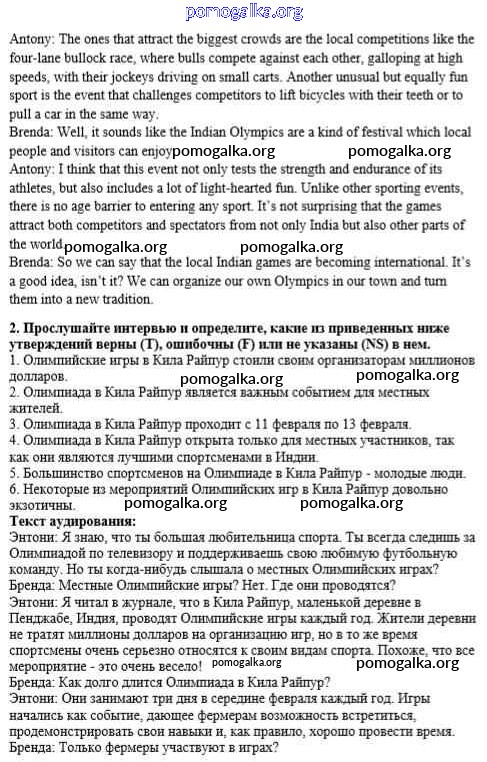 pomogalka.org

Antony: The ones that attract the biggest crowds are the local competitions like the four-lane bullock race, where bulls compete against each other, galloping at high speeds, with their jockeys driving on small carts. Another unusual but equally fun sport is the event that challenges competitors to lift bicycles with their teeth or to pull a car in the same way.
Brenda: Well, it sounds like the Indian Olympics are a kind of festival which local people and visitors can enjoy pomogalka.org pomogalka.org
Antony: I think that this event not only tests the strength and endurance of its athletes, but also includes a lot of light-hearted fun. Unlike other sporting events, there is no age barrier to entering any sport. It's not surprising that the games attract both competitors and spectators from not only India but also other parts of the world pomogalka.org pomogalka.org
Brenda: So we can say that the local Indian games are becoming international. It's a good idea, isn't it? We can organize our own Olympics in our town and turn them into a new tradition.

2. Прослушайте интервью и определите, какие из приведенных ниже утверждений верны (T), ошибочны (F) или не указаны (NS) в нем.
1. Олимпийские игры в Кила Райпур стоили своим организаторам миллионов долларов. pomogalka.org pomogalka.org
2. Олимпиада в Кила Райпур является важным событием для местных жителей.
3. Олимпиада в Кила Райпур проходит с 11 февраля по 13 февраля.
4. Олимпиада в Кила Райпур открыта только для местных участников, так как они являются лучшими спортсменами в Индии.
5. Большинство спортсменов на Олимпиаде в Кила Райпур - молодые люди.
6. Некоторые из мероприятий Олимпийских игр в Кила Райпур довольно экзотичны. pomogalka.org pomogalka.org
Текст аудирования:
Энтони: Я знаю, что ты большая любительница спорта. Ты всегда следишь за Олимпиадой по телевизору и поддерживаешь свою любимую футбольную команду. Но ты когда-нибудь слышала о местных Олимпийских играх?
Бренда: Местные Олимпийские игры? Нет. Где они проводятся?
Энтони: Я читал в журнале, что в Кила Райпур, маленькой деревне в Пенджабе, Индия, проводят Олимпийские игры каждый год. Жители деревни не тратят миллионы долларов на организацию игр, но в то же время спортсмены очень серьезно относятся к своим видам спорта. Похоже, что все мероприятие - это очень весело! pomogalka.org pomogalka.org
Бренда: Как долго длится Олимпиада в Кила Райпур?
Энтони: Они занимают три дня в середине февраля каждый год. Игры начались как событие, дающее фермерам возможность встретиться, продемонстрировать свои навыки и, как правило, хорошо провести время.
Бренда: Только фермеры участвуют в играх?